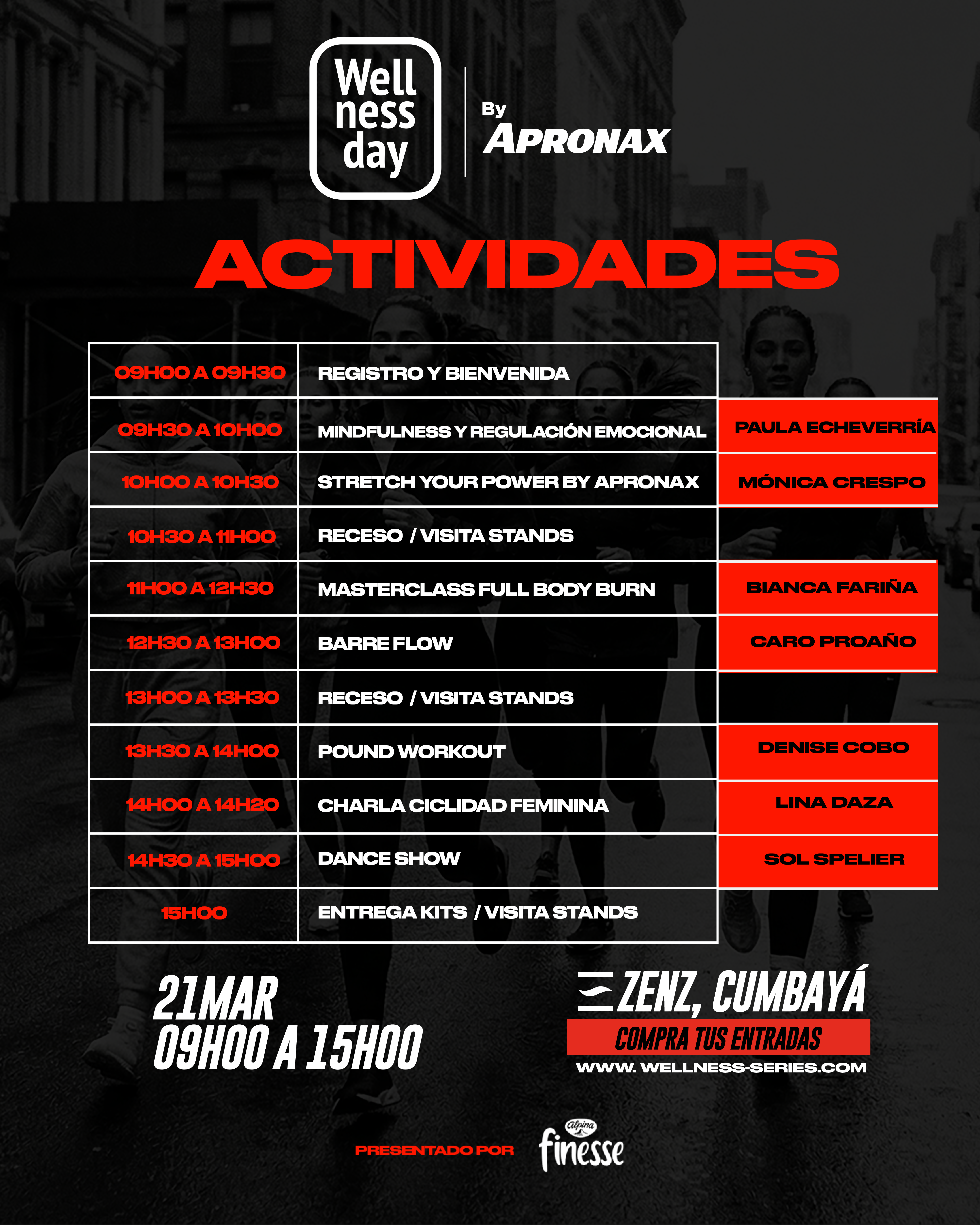 Well ness day

By APRONAX

ACTIVIDADES

| | | |
|---|---|---|
| 09H00 A 09H30 | REGISTRO Y BIENVENIDA | |
| 09H30 A 10H00 | MINDFULNESS Y REGULACIÓN EMOCIONAL | PAULA ECHEVERRÍA |
| 10H00 A 10H30 | STRETCH YOUR POWER BY APRONAX | MÓNICA CRESPO |
| 10H30 A 11H00 | RECESO / VISITA STANDS | |
| 11H00 A 12H30 | MASTERCLASS FULL BODY BURN | BIANCA FARIÑA |
| 12H30 A 13H00 | BARRE FLOW | CARO PROAÑO |
| 13H00 A 13H30 | RECESO / VISITA STANDS | |
| 13H30 A 14H00 | POUND WORKOUT | DENISE COBO |
| 14H00 A 14H20 | CHARLA CICLIDAD FEMININA | LINA DAZA |
| 14H30 A 15H00 | DANCE SHOW | SOL SPELIER |
| 15H00 | ENTREGA KITS / VISITA STANDS | |

21MAR
09H00 A 15H00

ZENZ, CUMBAYÁ
COMPRA TUS ENTRADAS
WWW. WELLNESS-SERIES.COM

PRESENTADO POR alpina finesse